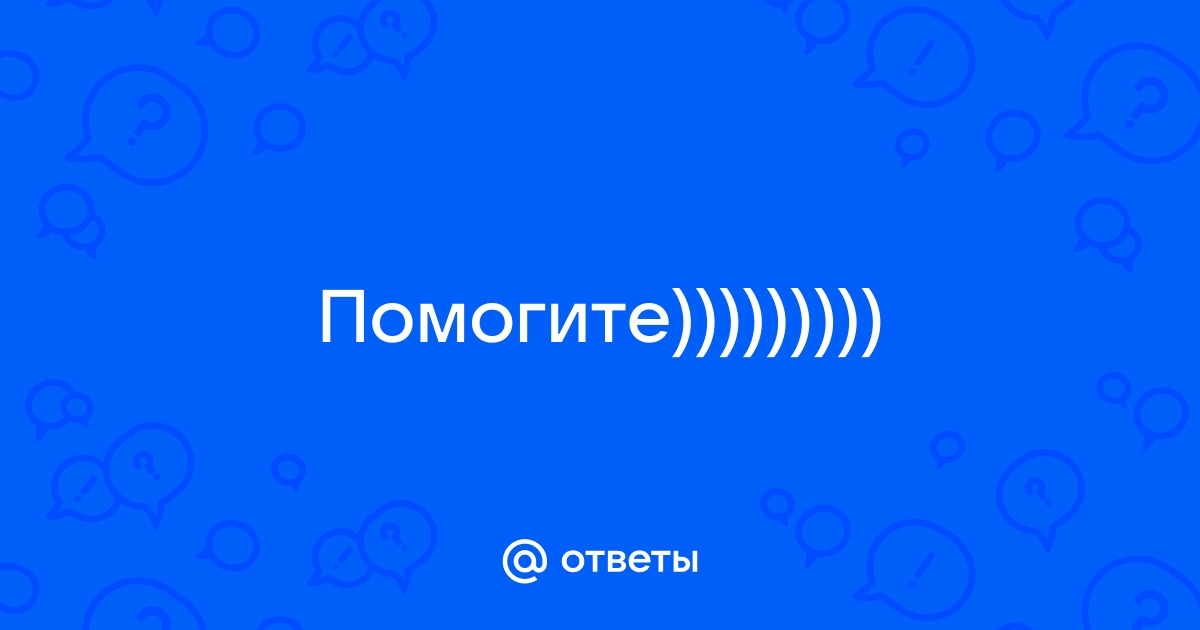 Помогите)))))))))

@ ответы